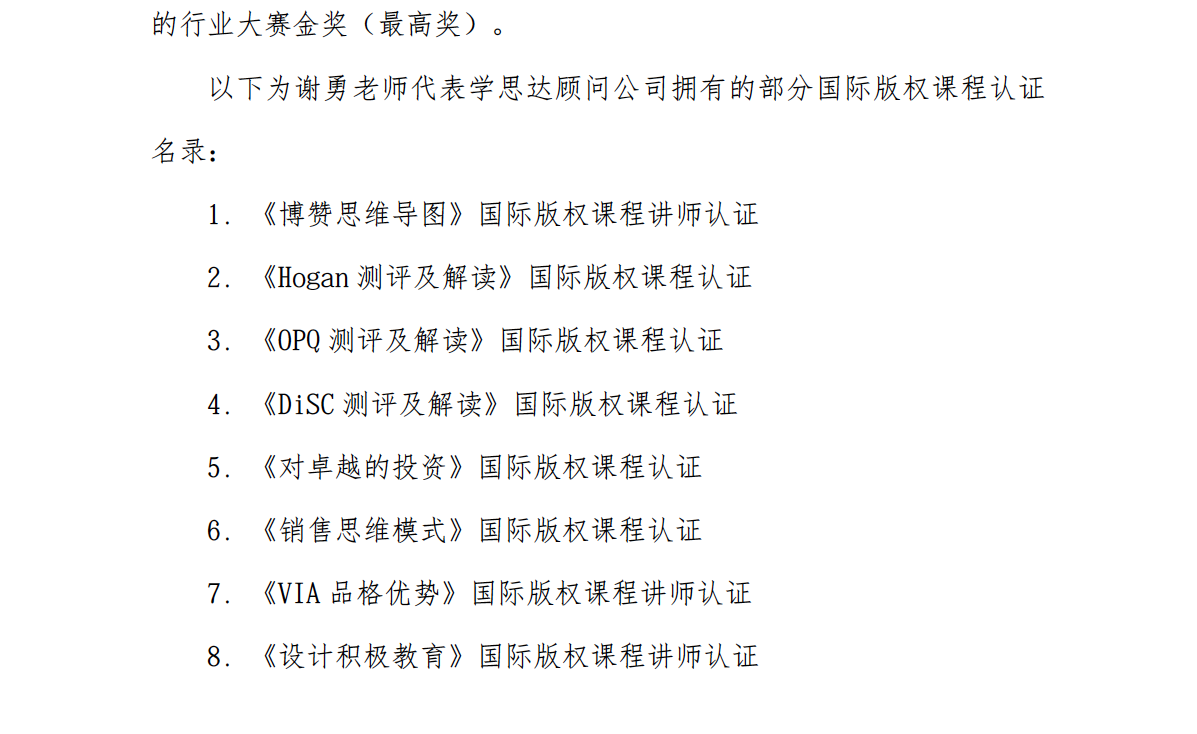 的行业大赛金奖（最高奖）。

以下为谢勇老师代表学思达顾问公司拥有的部分国际版权课程认证名录：

1. 《博赞思维导图》国际版权课程讲师认证

2. 《Hogan 测评及解读》国际版权课程认证

3. 《OPQ 测评及解读》国际版权课程认证

4. 《DiSC 测评及解读》国际版权课程认证

5. 《对卓越的投资》国际版权课程认证

6. 《销售思维模式》国际版权课程认证

7. 《VIA 品格优势》国际版权课程讲师认证

8. 《设计积极教育》国际版权课程讲师认证